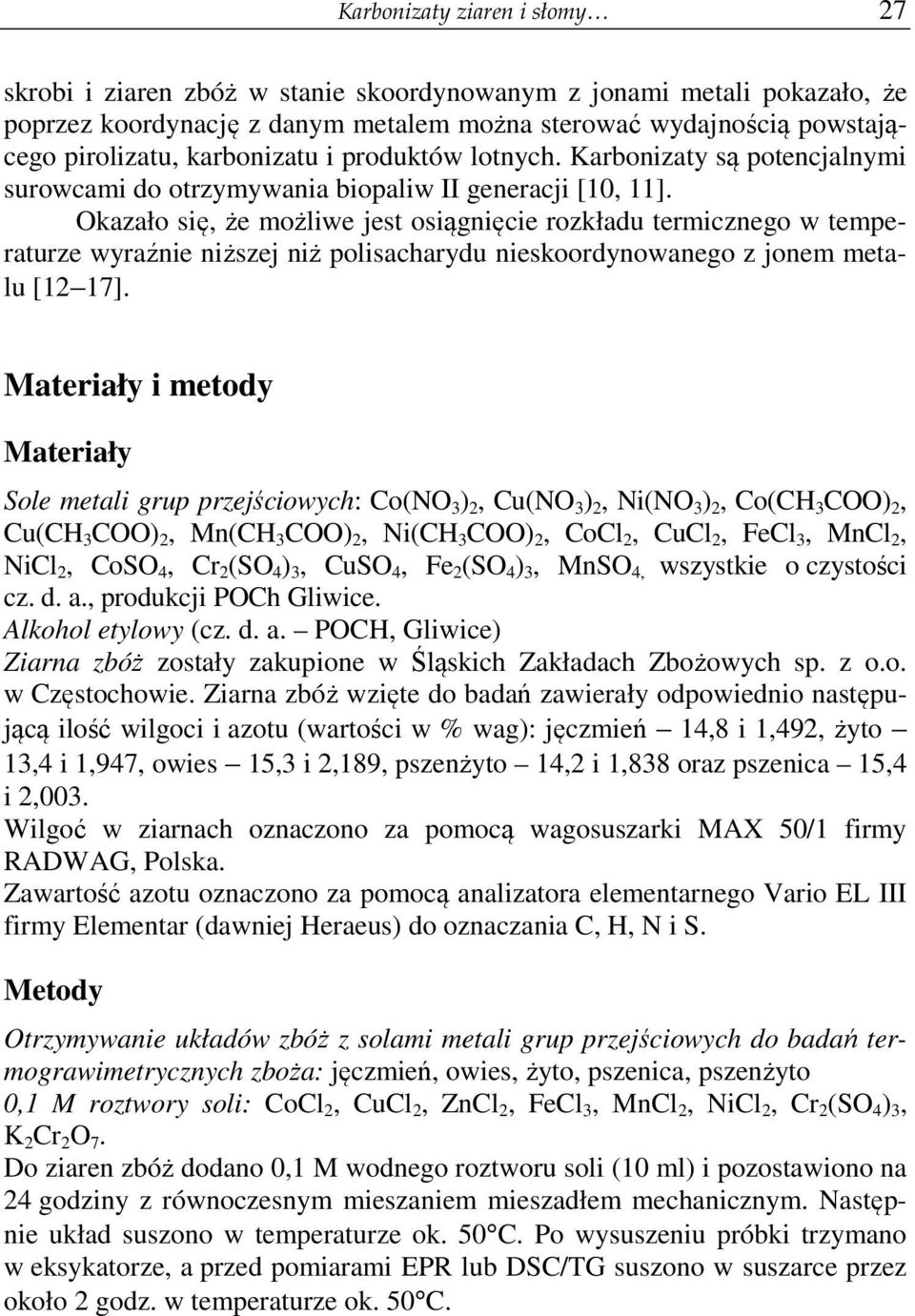 Karbonizaty ziaren i słomy… 27

skrobi i ziaren zbóż w stanie skoordynowanym z jonami metali pokazało, że poprzez koordynację z danym metalem można sterować wydajnością powstającego pirolizatu, karbonizatu i produktów lotnych. Karbonizaty są potencjalnymi surowcami do otrzymywania biopaliw II generacji [10, 11].

Okazało się, że możliwe jest osiągnięcie rozkładu termicznego w temperaturze wyraźnie niższej niż polisacharydu nieskoordynowanego z jonem metalu [12 17].

Materiały i metody

Materiały

Sole metali grup przejściowych: $Co(NO_3)_2$, $Cu(NO_3)_2$, $Ni(NO_3)_2$, $Co(CH_3COO)_2$, $Cu(CH_3COO)_2$, $Mn(CH_3COO)_2$, $Ni(CH_3COO)_2$, $CoCl_2$, $CuCl_2$, $FeCl_3$, $MnCl_2$, $NiCl_2$, $CoSO_4$, $Cr_2(SO_4)_3$, $CuSO_4$, $Fe_2(SO_4)_3$, $MnSO_4$, wszystkie o czystości cz. d. a., produkcji POCh Gliwice.
Alkohol etylowy (cz. d. a. – POCH, Gliwice)
Ziarna zbóż zostały zakupione w Śląskich Zakładach Zbożowych sp. z o.o. w Częstochowie. Ziarna zbóż wzięte do badań zawierały odpowiednio następującą ilość wilgoci i azotu (wartości w % wag): jęczmień – 14,8 i 1,492, żyto – 13,4 i 1,947, owies – 15,3 i 2,189, pszenżyto – 14,2 i 1,838 oraz pszenica – 15,4 i 2,003.
Wilgoć w ziarnach oznaczono za pomocą wagosuszarki MAX 50/1 firmy RADWAG, Polska.
Zawartość azotu oznaczono za pomocą analizatora elementarnego Vario EL III firmy Elementar (dawniej Heraeus) do oznaczania C, H, N i S.

Metody

Otrzymywanie układów zbóż z solami metali grup przejściowych do badań termograwimetrycznych zboża: jęczmień, owies, żyto, pszenica, pszenżyto
0,1 M roztwory soli: $CoCl_2$, $CuCl_2$, $ZnCl_2$, $FeCl_3$, $MnCl_2$, $NiCl_2$, $Cr_2(SO_4)_3$, $K_2Cr_2O_7$.
Do ziaren zbóż dodano 0,1 M wodnego roztworu soli (10 ml) i pozostawiono na 24 godziny z równoczesnym mieszaniem mieszadłem mechanicznym. Następnie układ suszono w temperaturze ok. 50°C. Po wysuszeniu próbki trzymano w eksykatorze, a przed pomiarami EPR lub DSC/TG suszono w suszarce przez około 2 godz. w temperaturze ok. 50°C.